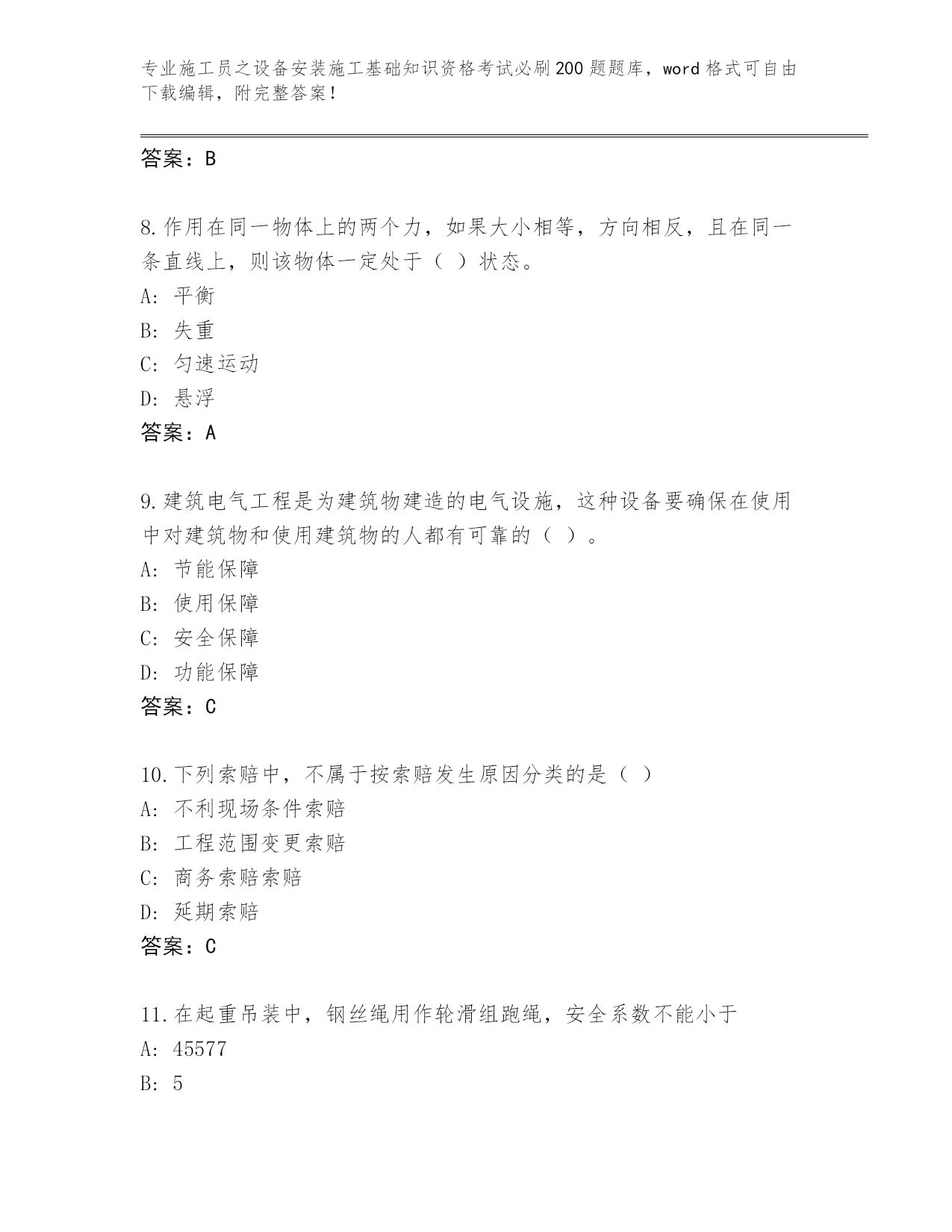 专业施工员之设备安装施工基础知识资格考试必刷200题题库，word格式可自由下载编辑，附完整答案！

答案：B

8.作用在同一物体上的两个力，如果大小相等，方向相反，且在同一条直线上，则该物体一定处于（ ）状态。
A: 平衡
B: 失重
C: 匀速运动
D: 悬浮
答案：A

9.建筑电气工程是为建筑物建造的电气设施，这种设备要确保在使用中对建筑物和使用建筑物的人都有可靠的（ ）。
A: 节能保障
B: 使用保障
C: 安全保障
D: 功能保障
答案：C

10.下列索赔中，不属于按索赔发生原因分类的是（ ）
A: 不利现场条件索赔
B: 工程范围变更索赔
C: 商务索赔索赔
D: 延期索赔
答案：C

11.在起重吊装中，钢丝绳用作轮滑组跑绳，安全系数不能小于
A: 45577
B: 5